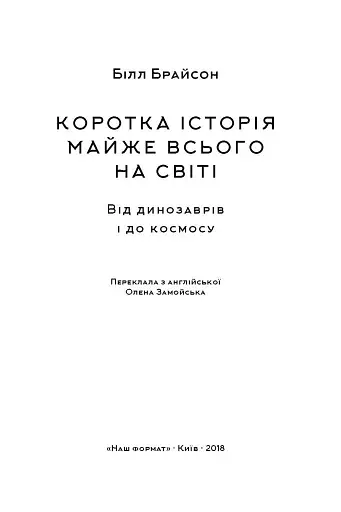 Білл Брайсон

КОРОТКА ІСТОРІЯ МАЙЖЕ ВСЬОГО НА СВІТІ

Від динозаврів і до космосу

Переклала з англійської
Олена Замойська

«Наш формат» · Київ · 2018